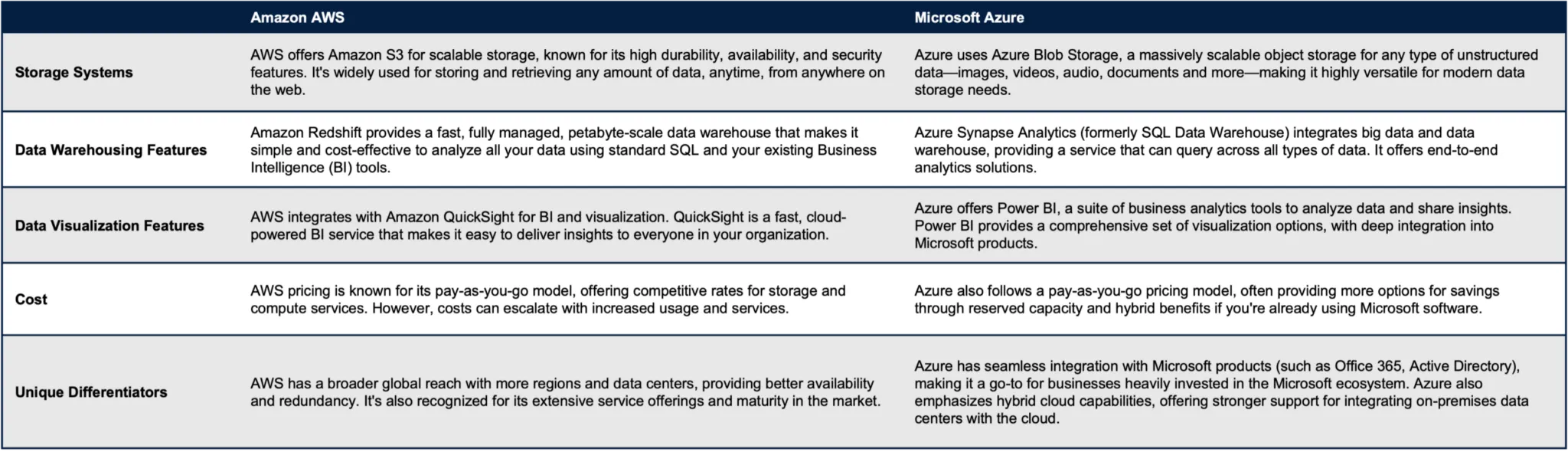 | | Amazon AWS | Microsoft Azure |
|---|---|---|
| Storage Systems | AWS offers Amazon S3 for scalable storage, known for its high durability, availability, and security features. It's widely used for storing and retrieving any amount of data, anytime, from anywhere on the web. | Azure uses Azure Blob Storage, a massively scalable object storage for any type of unstructured data—images, videos, audio, documents and more—making it highly versatile for modern data storage needs. |
| Data Warehousing Features | Amazon Redshift provides a fast, fully managed, petabyte-scale data warehouse that makes it simple and cost-effective to analyze all your data using standard SQL and your existing Business Intelligence (BI) tools. | Azure Synapse Analytics (formerly SQL Data Warehouse) integrates big data and data warehouse, providing a service that can query across all types of data. It offers end-to-end analytics solutions. |
| Data Visualization Features | AWS integrates with Amazon QuickSight for BI and visualization. QuickSight is a fast, cloud-powered BI service that makes it easy to deliver insights to everyone in your organization. | Azure offers Power BI, a suite of business analytics tools to analyze data and share insights. Power BI provides a comprehensive set of visualization options, with deep integration into Microsoft products. |
| Cost | AWS pricing is known for its pay-as-you-go model, offering competitive rates for storage and compute services. However, costs can escalate with increased usage and services. | Azure also follows a pay-as-you-go pricing model, often providing more options for savings through reserved capacity and hybrid benefits if you're already using Microsoft software. |
| Unique Differentiators | AWS has a broader global reach with more regions and data centers, providing better availability and redundancy. It's also recognized for its extensive service offerings and maturity in the market. | Azure has seamless integration with Microsoft products (such as Office 365, Active Directory), making it a go-to for businesses heavily invested in the Microsoft ecosystem. Azure also emphasizes hybrid cloud capabilities, offering stronger support for integrating on-premises data centers with the cloud. |